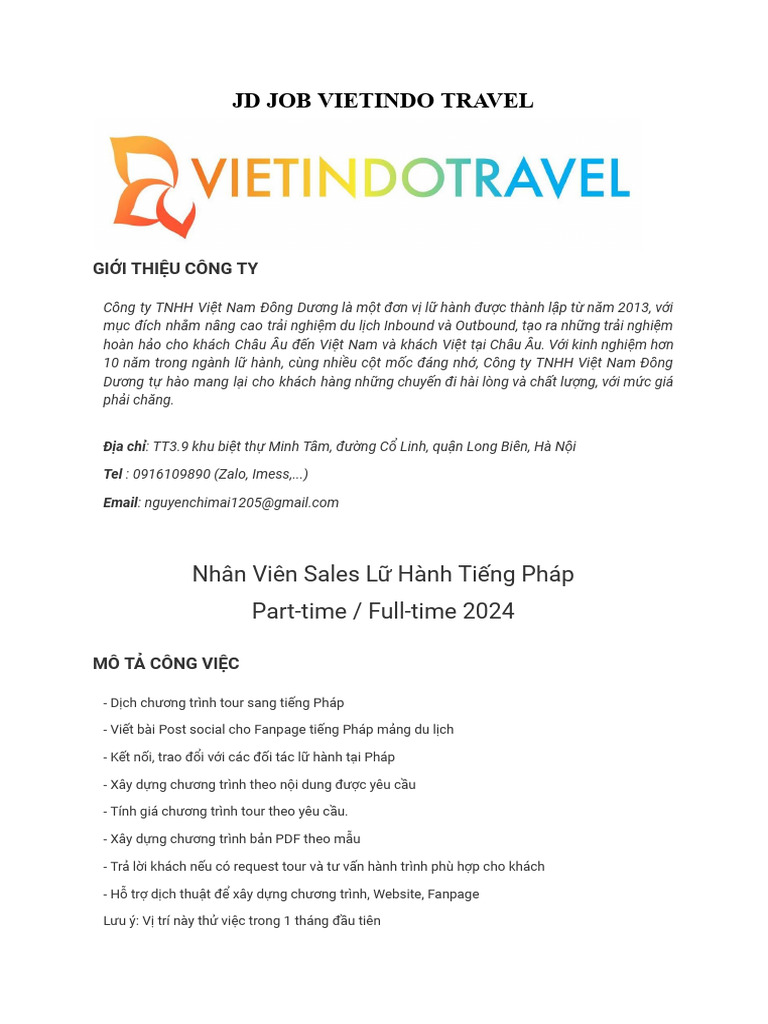 JD JOB VIETINDO TRAVEL

VIETINDOTRAVEL

GIỚI THIỆU CÔNG TY

Công ty TNHH Việt Nam Đông Dương là một đơn vị lữ hành được thành lập từ năm 2013, với mục đích nhằm nâng cao trải nghiệm du lịch Inbound và Outbound, tạo ra những trải nghiệm hoàn hảo cho khách Châu Âu đến Việt Nam và khách Việt tại Châu Âu. Với kinh nghiệm hơn 10 năm trong ngành lữ hành, cùng nhiều cột mốc đáng nhớ, Công ty TNHH Việt Nam Đông Dương tự hào mang lại cho khách hàng những chuyến đi hài lòng và chất lượng, với mức giá phải chăng.

Địa chỉ: TT3.9 khu biệt thự Minh Tâm, đường Cổ Linh, quận Long Biên, Hà Nội

Tel : 0916109890 (Zalo, Imess,...)

Email: nguyenchimai1205@gmail.com

Nhân Viên Sales Lữ Hành Tiếng Pháp
Part-time / Full-time 2024

MÔ TẢ CÔNG VIỆC

- Dịch chương trình tour sang tiếng Pháp
- Viết bài Post social cho Fanpage tiếng Pháp mảng du lịch
- Kết nối, trao đổi với các đối tác lữ hành tại Pháp
- Xây dựng chương trình theo nội dung được yêu cầu
- Tính giá chương trình tour theo yêu cầu.
- Xây dựng chương trình bản PDF theo mẫu
- Trả lời khách nếu có request tour và tư vấn hành trình phù hợp cho khách
- Hỗ trợ dịch thuật để xây dựng chương trình, Website, Fanpage
Lưu ý: Vị trí này thử việc trong 1 tháng đầu tiên